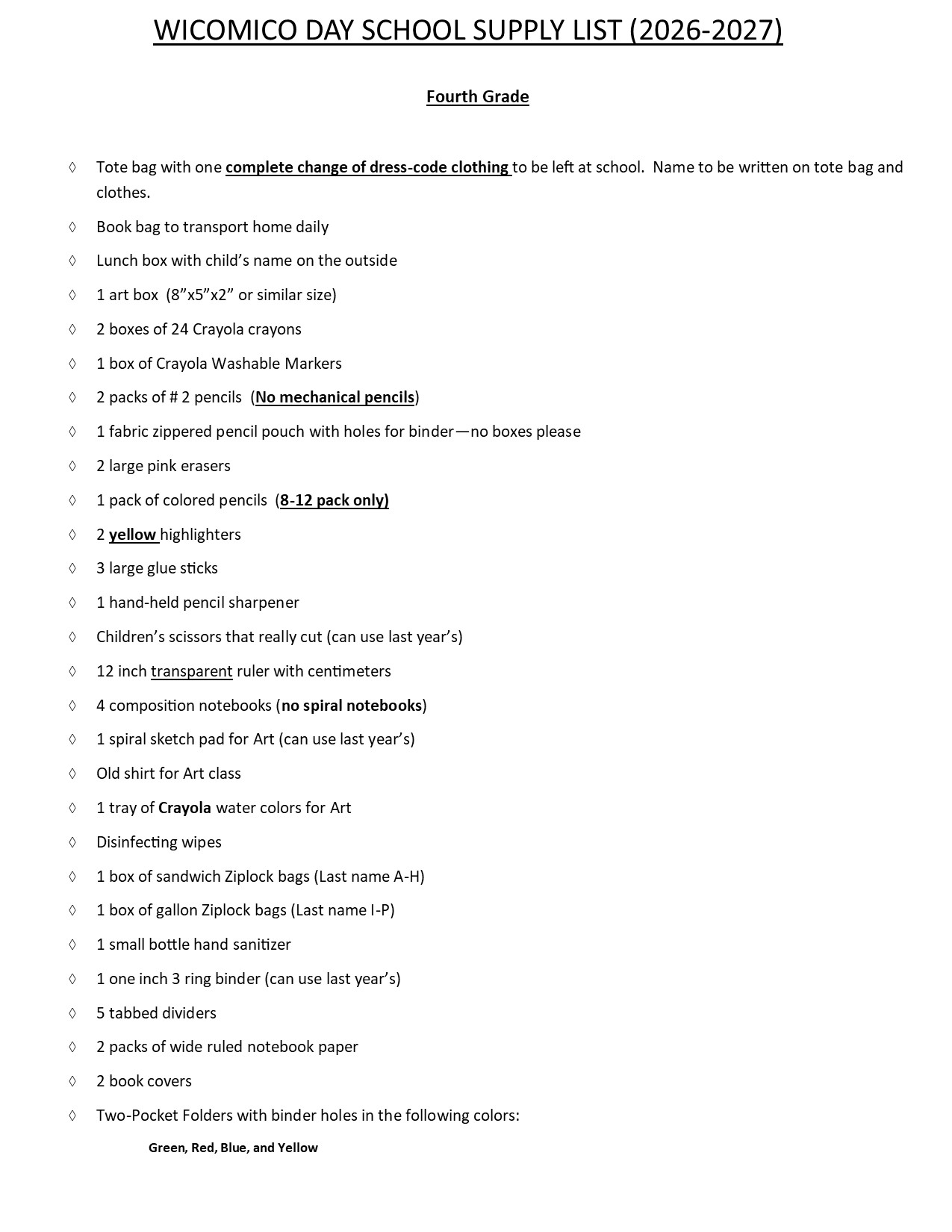 WICOMICO DAY SCHOOL SUPPLY LIST (2026-2027)

Fourth Grade

◊ Tote bag with one complete change of dress-code clothing to be left at school. Name to be written on tote bag and clothes.
◊ Book bag to transport home daily
◊ Lunch box with child's name on the outside
◊ 1 art box (8"x5"x2" or similar size)
◊ 2 boxes of 24 Crayola crayons
◊ 1 box of Crayola Washable Markers
◊ 2 packs of # 2 pencils (No mechanical pencils)
◊ 1 fabric zippered pencil pouch with holes for binder—no boxes please
◊ 2 large pink erasers
◊ 1 pack of colored pencils (8-12 pack only)
◊ 2 yellow highlighters
◊ 3 large glue sticks
◊ 1 hand-held pencil sharpener
◊ Children's scissors that really cut (can use last year's)
◊ 12 inch transparent ruler with centimeters
◊ 4 composition notebooks (no spiral notebooks)
◊ 1 spiral sketch pad for Art (can use last year's)
◊ Old shirt for Art class
◊ 1 tray of Crayola water colors for Art
◊ Disinfecting wipes
◊ 1 box of sandwich Ziplock bags (Last name A-H)
◊ 1 box of gallon Ziplock bags (Last name I-P)
◊ 1 small bottle hand sanitizer
◊ 1 one inch 3 ring binder (can use last year's)
◊ 5 tabbed dividers
◊ 2 packs of wide ruled notebook paper
◊ 2 book covers
◊ Two-Pocket Folders with binder holes in the following colors:
Green, Red, Blue, and Yellow